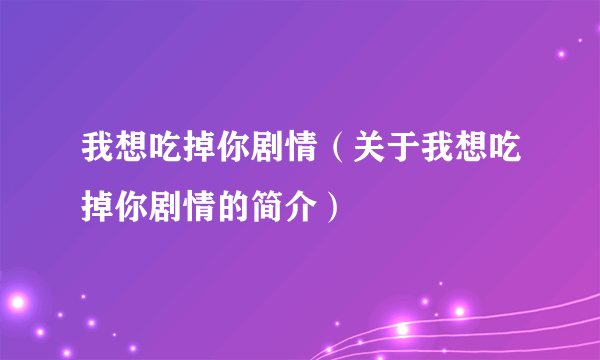 我想吃掉你剧情（关于我想吃掉你剧情的简介）